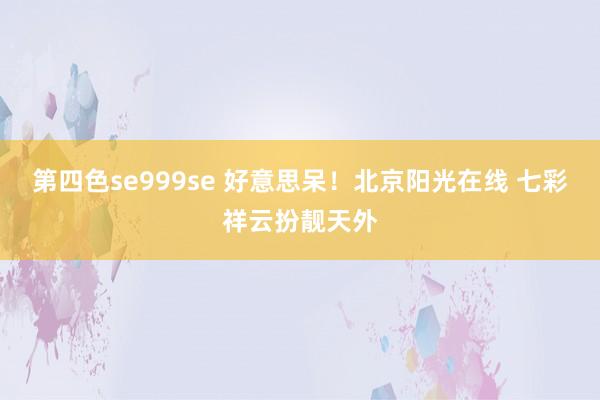 第四色se999se 好意思呆！北京阳光在线 七彩祥云扮靓天外